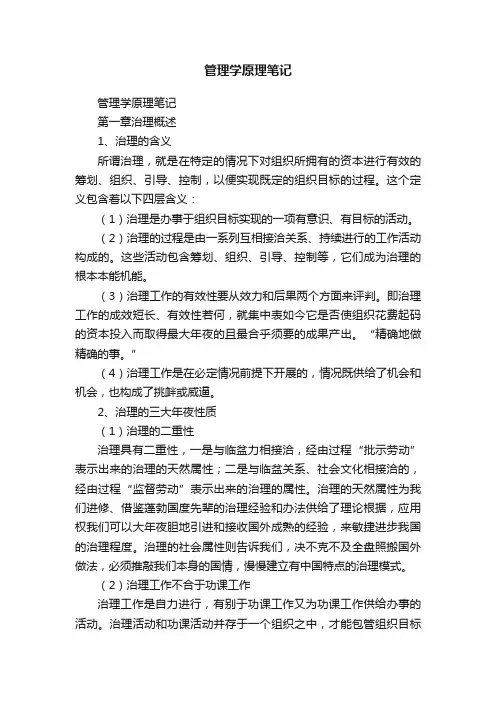 管理学原理笔记

管理学原理笔记

第一章治理概述

1、治理的含义

所谓治理，就是在特定的情况下对组织所拥有的资本进行有效的筹划、组织、引导、控制，以便实现既定的组织目标的过程。这个定义包含着以下四层含义：

（1）治理是办事于组织目标实现的一项有意识、有目标的活动。

（2）治理的过程是由一系列互相接洽关系、持续进行的工作活动构成的。这些活动包含筹划、组织、引导、控制等，它们成为治理的根本本能机能。

（3）治理工作的有效性要从效力和后果两个方面来评判。即治理工作的成效短长、有效性若何，就集中表如今它是否使组织花费起码的资本投入而取得最大年夜的且最合乎须要的成果产出。“精确地做精确的事。”

（4）治理工作是在必定情况前提下开展的，情况既供给了机会和机会，也构成了挑衅或威逼。

2、治理的三大年夜性质

（1）治理的二重性

治理具有二重性，一是与临盆力相接洽，经由过程“批示劳动”表示出来的治理的天然属性；二是与临盆关系、社会文化相接洽的，经由过程“监督劳动”表示出来的治理的属性。治理的天然属性为我们进修、借鉴蓬勃国度先辈的治理经验和办法供给了理论根据，应用权我们可以大年夜胆地引进和接收国外成熟的经验，来敏捷进步我国的治理程度。治理的社会属性则告诉我们，决不克不及全盘照搬国外做法，必须推敲我们本身的国情，慢慢建立有中国特点的治理模式。

（2）治理工作不合于功课工作

治理工作是自力进行，有别于功课工作又为功课工作供给办事的活动。治理活动和功课活动并存于一个组织之中，才能包管组织目标